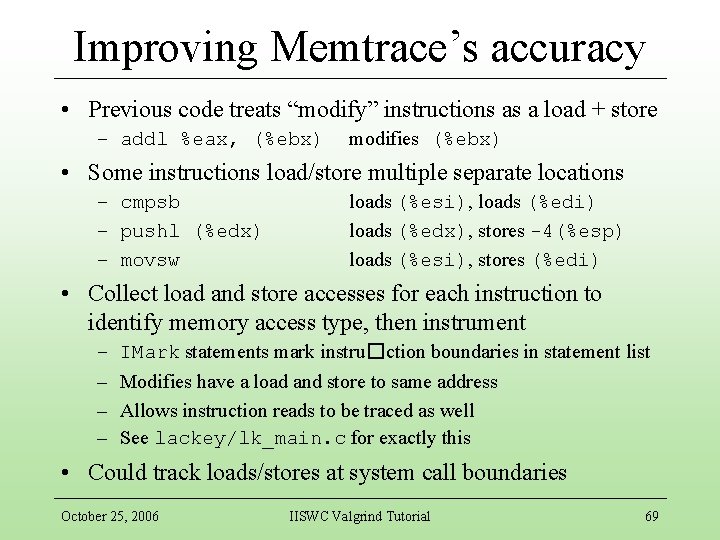 Improving Memtrace's accuracy

• Previous code treats "modify" instructions as a load + store
  – addl %eax, (%ebx)   modifies (%ebx)

• Some instructions load/store multiple separate locations
  – cmpsb   loads (%esi), loads (%edi)
  – pushl (%edx)   loads (%edx), stores -4(%esp)
  – movsw   loads (%esi), stores (%edi)

• Collect load and store accesses for each instruction to identify memory access type, then instrument
  – IMark statements mark instru□ction boundaries in statement list
  – Modifies have a load and store to same address
  – Allows instruction reads to be traced as well
  – See lackey/lk_main.c for exactly this

• Could track loads/stores at system call boundaries

October 25, 2006   IISWC Valgrind Tutorial   69